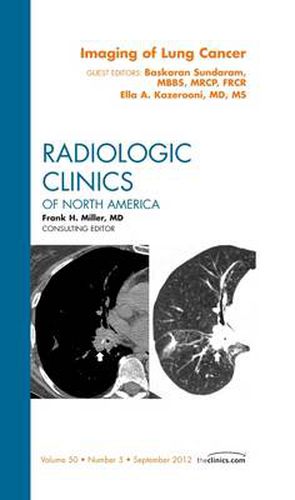 Imaging of Lung Cancer

GUEST EDITORS: Baskaran Sundaram, MBBS, MRCP, FRCR
Ella A. Kazerooni, MD, MS

RADIOLOGIC CLINICS
OF NORTH AMERICA

Frank H. Miller, MD
CONSULTING EDITOR

Volume 50 • Number 5 • September 2012 theclinics.com